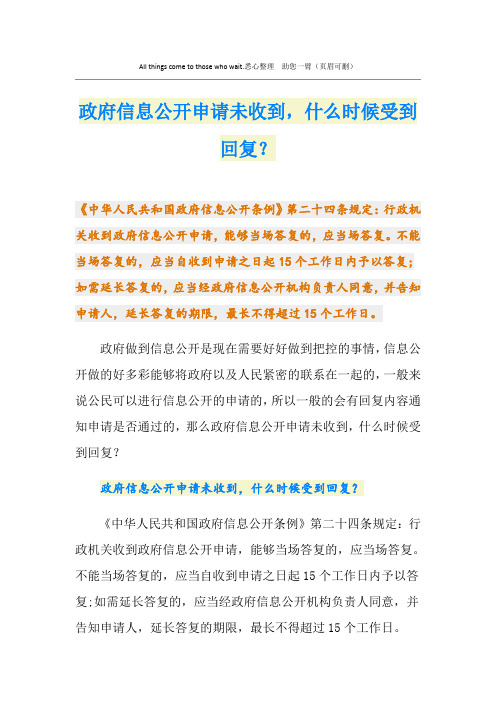 All things come to those who wait.悉心整理　助您一臂（页眉可删）

政府信息公开申请未收到，什么时候受到回复？

《中华人民共和国政府信息公开条例》第二十四条规定：行政机关收到政府信息公开申请，能够当场答复的，应当场答复。不能当场答复的，应当自收到申请之日起 15 个工作日内予以答复；如需延长答复的，应当经政府信息公开机构负责人同意，并告知申请人，延长答复的期限，最长不得超过 15 个工作日。

政府做到信息公开是现在需要好好做到把控的事情，信息公开做的好多彩能够将政府以及人民紧密的联系在一起的，一般来说公民可以进行信息公开的申请的，所以一般的会有回复内容通知申请是否通过的，那么政府信息公开申请未收到，什么时候受到回复？

政府信息公开申请未收到，什么时候受到回复？

《中华人民共和国政府信息公开条例》第二十四条规定：行政机关收到政府信息公开申请，能够当场答复的，应当场答复。不能当场答复的，应当自收到申请之日起 15 个工作日内予以答复;如需延长答复的，应当经政府信息公开机构负责人同意，并告知申请人，延长答复的期限，最长不得超过 15 个工作日。